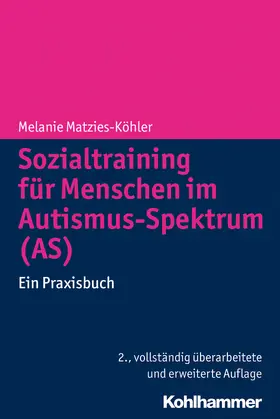 Melanie Matzies-Köhler

Sozialtraining für Menschen im Autismus-Spektrum (AS)

Ein Praxisbuch

2., vollständig überarbeitete und erweiterte Auflage

Kohlhammer